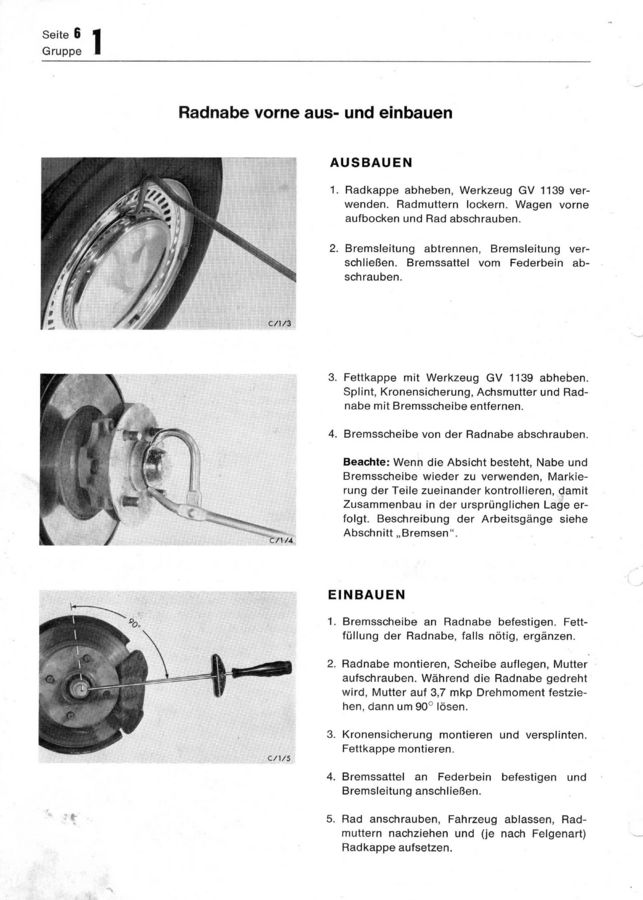 Seite 6
Gruppe 1

Radnabe vorne aus- und einbauen

C/1/3

AUSBAUEN

1. Radkappe abheben, Werkzeug GV 1139 verwenden. Radmuttern lockern. Wagen vorne aufbocken und Rad abschrauben.

2. Bremsleitung abtrennen, Bremsleitung verschließen. Bremssattel vom Federbein abschrauben.

C/1/4

3. Fettkappe mit Werkzeug GV 1139 abheben. Splint, Kronensicherung, Achsmutter und Radnabe mit Bremsscheibe entfernen.

4. Bremsscheibe von der Radnabe abschrauben.

Beachte: Wenn die Absicht besteht, Nabe und Bremsscheibe wieder zu verwenden, Markierung der Teile zueinander kontrollieren, damit Zusammenbau in der ursprünglichen Lage erfolgt. Beschreibung der Arbeitsgänge siehe Abschnitt „Bremsen".

90°

C/1/5

EINBAUEN

1. Bremsscheibe an Radnabe befestigen. Fettfüllung der Radnabe, falls nötig, ergänzen.

2. Radnabe montieren, Scheibe auflegen, Mutter aufschrauben. Während die Radnabe gedreht wird, Mutter auf 3,7 mkp Drehmoment festziehen, dann um 90° lösen.

3. Kronensicherung montieren und versplinten. Fettkappe montieren.

4. Bremssattel an Federbein befestigen und Bremsleitung anschließen.

5. Rad anschrauben, Fahrzeug ablassen, Radmuttern nachziehen und (je nach Felgenart) Radkappe aufsetzen.